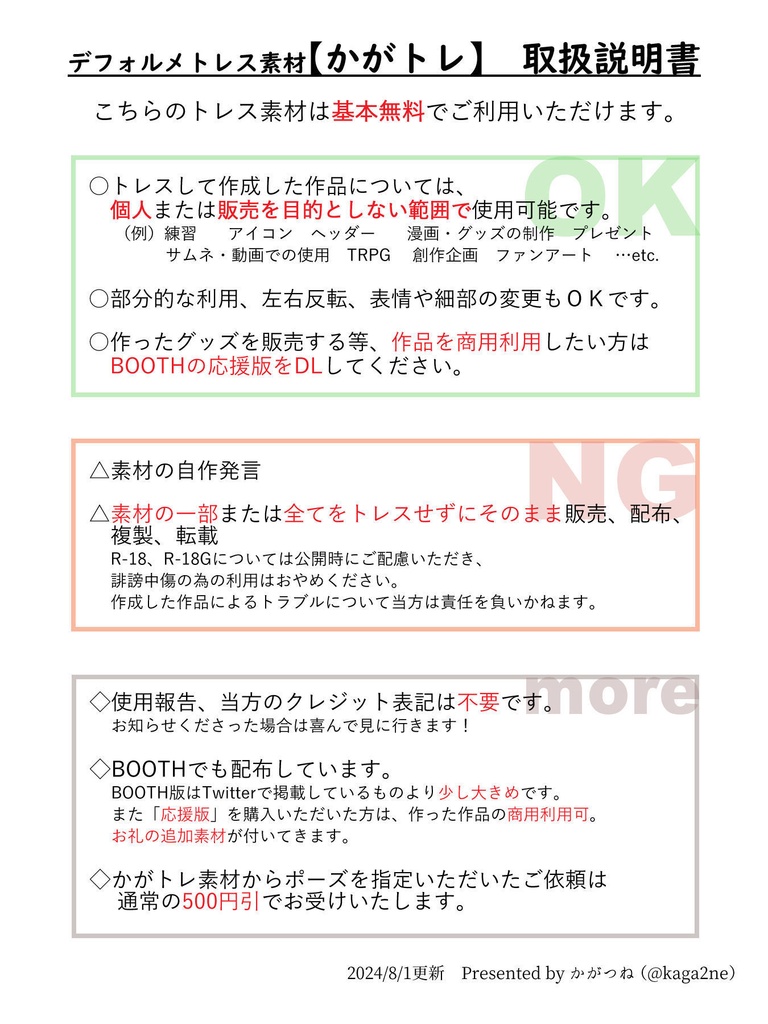 デフォルメトレス素材【かがトレ】 取扱説明書

こちらのトレス素材は基本無料でご利用いただけます。

OK

○トレスして作成した作品については、個人または販売を目的としない範囲で使用可能です。
（例）練習　アイコン　ヘッダー　漫画・グッズの制作　プレゼント　サムネ・動画での使用　TRPG　創作企画　ファンアート　…etc.

○部分的な利用、左右反転、表情や細部の変更もＯＫです。

○作ったグッズを販売する等、作品を商用利用したい方はBOOTHの応援版をDLしてください。

NG

△素材の自作発言

△素材の一部または全てをトレスせずにそのまま販売、配布、複製、転載
R-18、R-18Gについては公開時にご配慮いただき、
誹謗中傷の為の利用はおやめください。
作成した作品によるトラブルについて当方は責任を負いかねます。

more

◇使用報告、当方のクレジット表記は不要です。
お知らせくださった場合は喜んで見に行きます！

◇BOOTHでも配布しています。
BOOTH版はTwitterで掲載しているものより少し大きめです。
また「応援版」を購入いただいた方は、作った作品の商用利用可。
お礼の追加素材が付いてきます。

◇かがトレ素材からポーズを指定いただいたご依頼は通常の500円引でお受けいたします。

2024/8/1更新　Presented by かがつね（@kaga2ne）